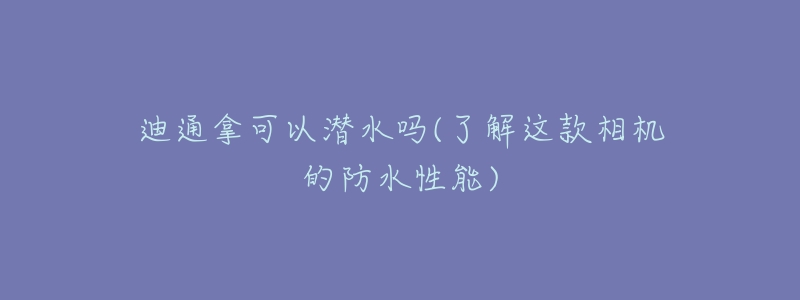 迪通拿可以潜水吗(了解这款相机的防水性能)